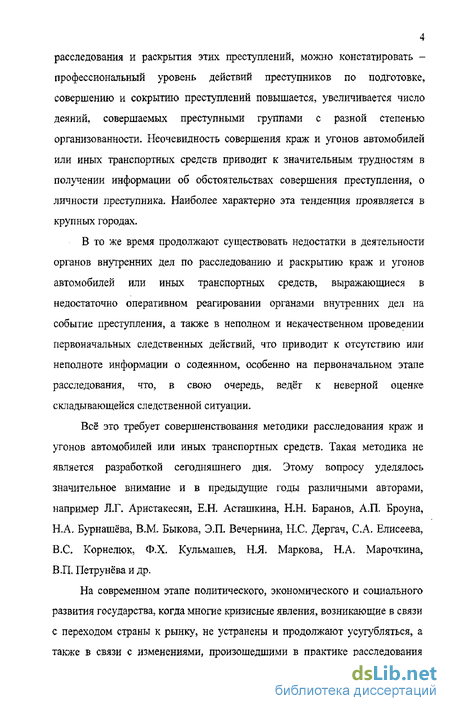 4

расследования и раскрытия этих преступлений, можно констатировать – профессиональный уровень действий преступников по подготовке, совершению и сокрытию преступлений повышается, увеличивается число деяний, совершаемых преступными группами с разной степенью организованности. Неочевидность совершения краж и угонов автомобилей или иных транспортных средств приводит к значительным трудностям в получении информации об обстоятельствах совершения преступления, о личности преступника. Наиболее характерно эта тенденция проявляется в крупных городах.

В то же время продолжают существовать недостатки в деятельности органов внутренних дел по расследованию и раскрытию краж и угонов автомобилей или иных транспортных средств, выражающиеся в недостаточно оперативном реагировании органами внутренних дел на событие преступления, а также в неполном и некачественном проведении первоначальных следственных действий, что приводит к отсутствию или неполноте информации о содеянном, особенно на первоначальном этапе расследования, что, в свою очередь, ведёт к неверной оценке складывающейся следственной ситуации.

Всё это требует совершенствования методики расследования краж и угонов автомобилей или иных транспортных средств. Такая методика не является разработкой сегодняшнего дня. Этому вопросу уделялось значительное внимание и в предыдущие годы различными авторами, например Л.Г. Аристакесян, Е.Н. Асташкина, Н.Н. Баранов, А.П. Броуна, Н.А. Бурнашёва, В.М. Быкова, Э.П. Вечернина, Н.С. Дергач, С.А. Елисеева, В.С. Корнелюк, Ф.Х. Кульмашев, Н.Я. Маркова, Н.А. Марочкина, В.П. Петрунёва и др.

На современном этапе политического, экономического и социального развития государства, когда многие кризисные явления, возникающие в связи с переходом страны к рынку, не устранены и продолжают усугубляться, а также в связи с изменениями, произошедшими в практике расследования

dsLib.net
библиотека диссертаций